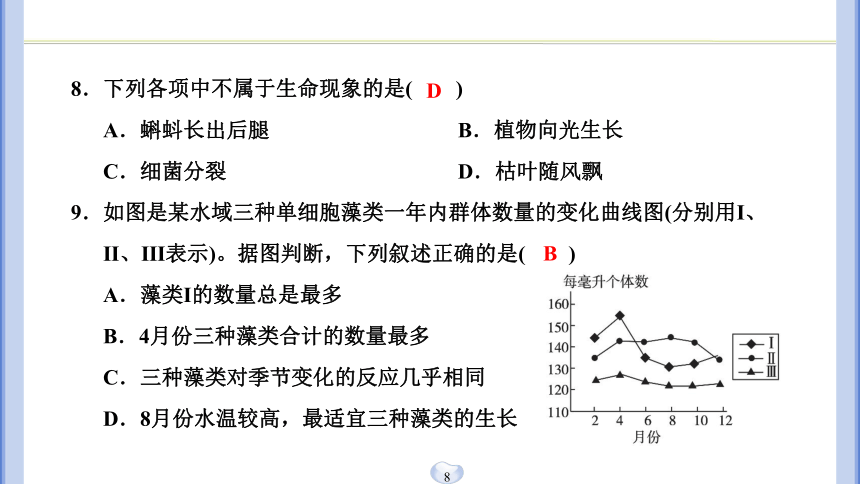 8．下列各项中不属于生命现象的是( D )

A．蝌蚪长出后腿　　B．植物向光生长

C．细菌分裂　　D．枯叶随风飘

9．如图是某水域三种单细胞藻类一年内群体数量的变化曲线图(分别用I、II、III表示)。据图判断，下列叙述正确的是( B )

A．藻类I的数量总是最多

B．4月份三种藻类合计的数量最多

C．三种藻类对季节变化的反应几乎相同

D．8月份水温较高，最适宜三种藻类的生长

每毫升个体数

160
150
140
130
120
110

2 4 6 8 10 12
月份

I
II
III

8